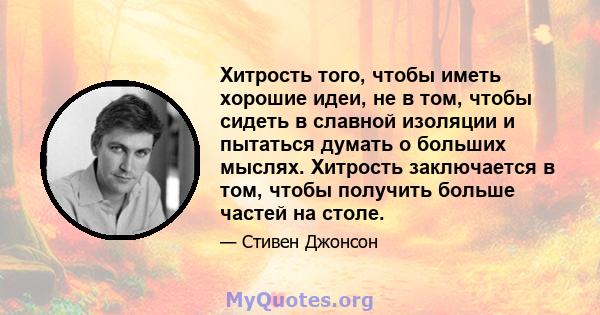 Хитрость того, чтобы иметь хорошие идеи, не в том, чтобы сидеть в славной изоляции и пытаться думать о больших мыслях. Хитрость заключается в том, чтобы получить больше частей на столе.

— Стивен Джонсон

MyQuotes.org